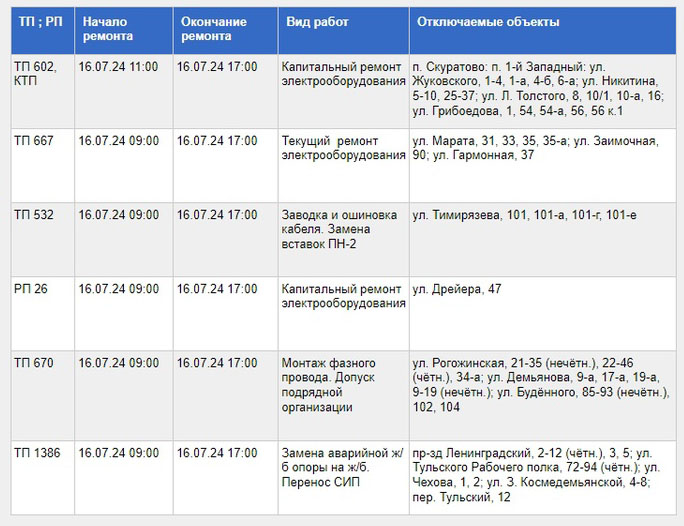 | ТП ; РП | Начало ремонта | Окончание ремонта | Вид работ | Отключаемые объекты |
|---|---|---|---|---|
| ТП 602, КТП | 16.07.24 11:00 | 16.07.24 17:00 | Капитальный ремонт электрооборудования | п. Скуратово: п. 1-й Западный: ул. Жуковского, 1-4, 1-а, 4-б, 6-а; ул. Никитина, 5-10, 25-37; ул. Л. Толстого, 8, 10/1, 10-а, 16; ул. Грибоедова, 1, 54, 54-а, 56, 56 к.1 |
| ТП 667 | 16.07.24 09:00 | 16.07.24 17:00 | Текущий ремонт электрооборудования | ул. Марата, 31, 33, 35, 35-а; ул. Заимочная, 90; ул. Гармонная, 37 |
| ТП 532 | 16.07.24 09:00 | 16.07.24 17:00 | Заводка и ошиновка кабеля. Замена вставок ПН-2 | ул. Тимирязева, 101, 101-а, 101-г, 101-е |
| РП 26 | 16.07.24 09:00 | 16.07.24 17:00 | Капитальный ремонт электрооборудования | ул. Дрейера, 47 |
| ТП 670 | 16.07.24 09:00 | 16.07.24 17:00 | Монтаж фазного провода. Допуск подрядной организации | ул. Рогожинская, 21-35 (нечётн.), 22-46 (чётн.), 34-а; ул. Демьянова, 9-а, 17-а, 19-а, 9-19 (нечётн.); ул. Будённого, 85-93 (нечётн.), 102, 104 |
| ТП 1386 | 16.07.24 09:00 | 16.07.24 17:00 | Замена аварийной ж/б опоры на ж/б. Перенос СИП | пр-зд Ленинградский, 2-12 (чётн.), 3, 5; ул. Тульского Рабочего полка, 72-94 (чётн.); ул. Чехова, 1, 2; ул. З. Космедемьянской, 4-8; пер. Тульский, 12 |